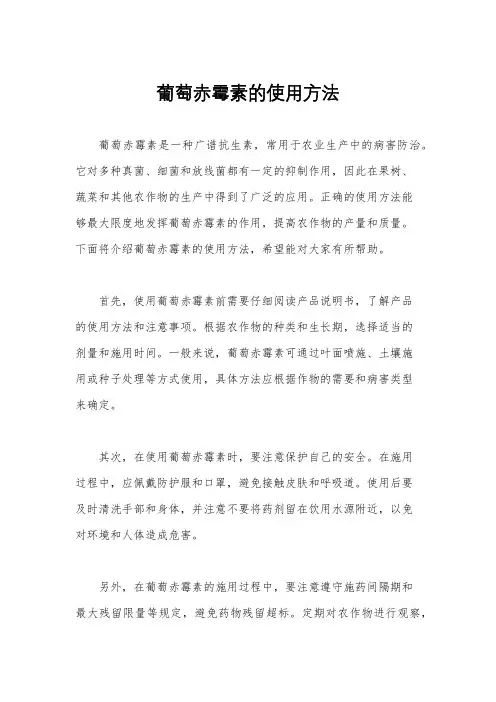 葡萄赤霉素的使用方法

葡萄赤霉素是一种广谱抗生素，常用于农业生产中的病害防治。它对多种真菌、细菌和放线菌都有一定的抑制作用，因此在果树、蔬菜和其他农作物的生产中得到了广泛的应用。正确的使用方法能够最大限度地发挥葡萄赤霉素的作用，提高农作物的产量和质量。下面将介绍葡萄赤霉素的使用方法，希望能对大家有所帮助。

首先，使用葡萄赤霉素前需要仔细阅读产品说明书，了解产品的使用方法和注意事项。根据农作物的种类和生长期，选择适当的剂量和施用时间。一般来说，葡萄赤霉素可通过叶面喷施、土壤施用或种子处理等方式使用，具体方法应根据作物的需要和病害类型来确定。

其次，在使用葡萄赤霉素时，要注意保护自己的安全。在施用过程中，应佩戴防护服和口罩，避免接触皮肤和呼吸道。使用后要及时清洗手部和身体，并注意不要将药剂留在饮用水源附近，以免对环境和人体造成危害。

另外，在葡萄赤霉素的施用过程中，要注意遵守施药间隔期和最大残留限量等规定，避免药物残留超标。定期对农作物进行观察，